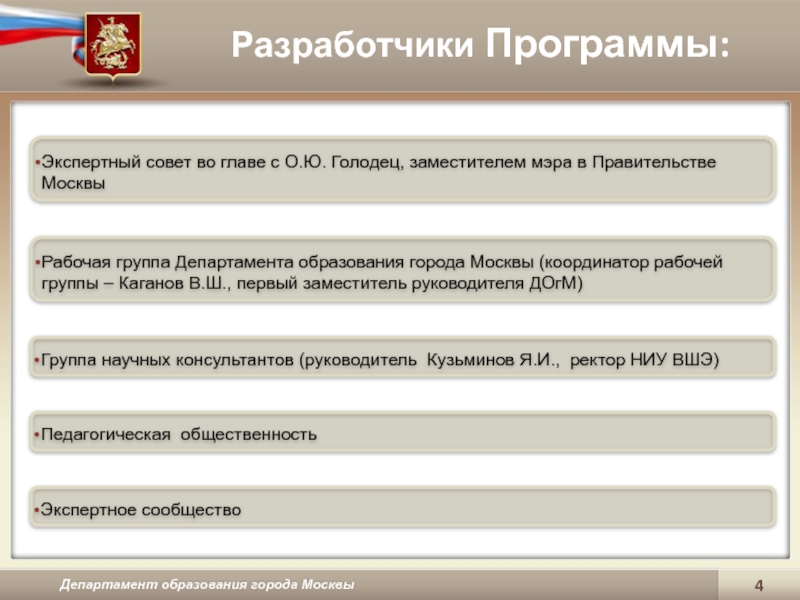 Разработчики Программы:

•Экспертный совет во главе с О.Ю. Голодец, заместителем мэра в Правительстве Москвы

•Рабочая группа Департамента образования города Москвы (координатор рабочей группы – Каганов В.Ш., первый заместитель руководителя ДОгМ)

•Группа научных консультантов (руководитель Кузьминов Я.И., ректор НИУ ВШЭ)

•Педагогическая общественность

•Экспертное сообщество

Департамент образования города Москвы

4